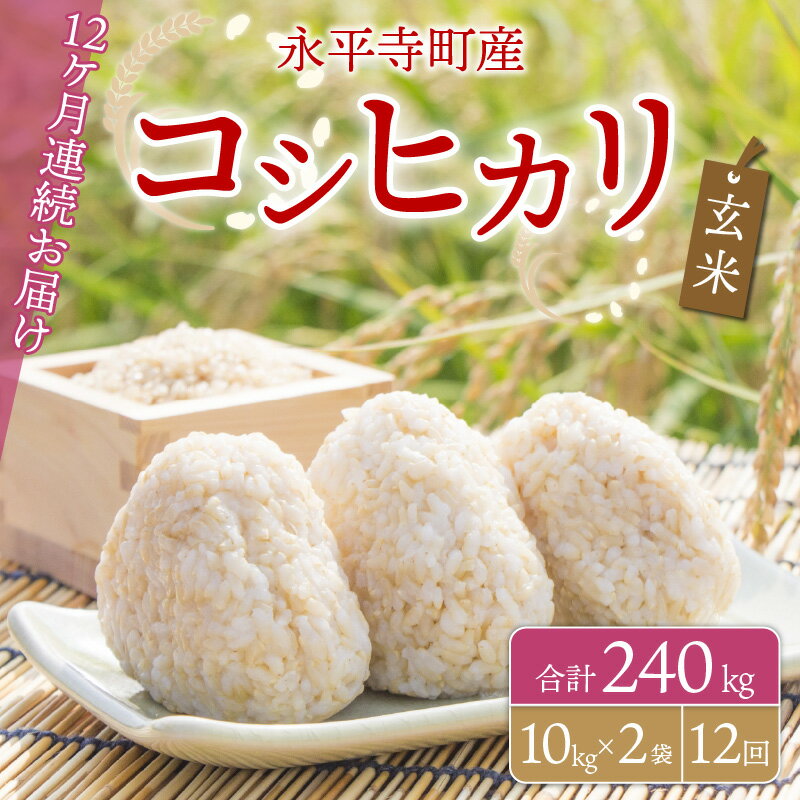 12ヶ月連続お届け

永平寺町産

コシヒカリ

玄米

合計 240kg

10kg×2袋 12回